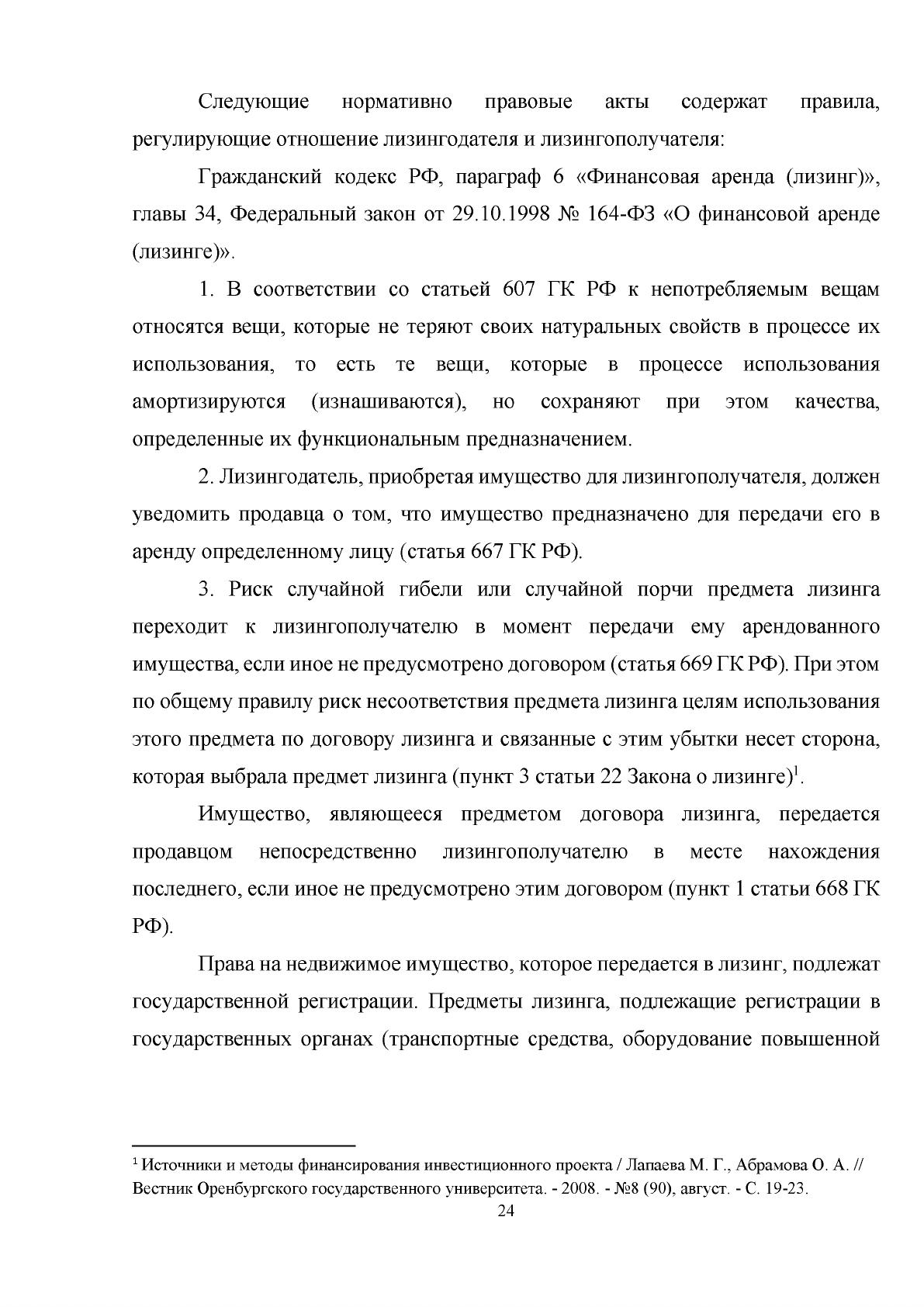 Следующие нормативно правовые акты содержат правила, регулирующие отношение лизингодателя и лизингополучателя:

Гражданский кодекс РФ, параграф 6 «Финансовая аренда (лизинг)», главы 34, Федеральный закон от 29.10.1998 № 164-ФЗ «О финансовой аренде (лизинге)».

1. В соответствии со статьей 607 ГК РФ к непотребляемым вещам относятся вещи, которые не теряют своих натуральных свойств в процессе их использования, то есть те вещи, которые в процессе использования амортизируются (изнашиваются), но сохраняют при этом качества, определенные их функциональным предназначением.

2. Лизингодатель, приобретая имущество для лизингополучателя, должен уведомить продавца о том, что имущество предназначено для передачи его в аренду определенному лицу (статья 667 ГК РФ).

3. Риск случайной гибели или случайной порчи предмета лизинга переходит к лизингополучателю в момент передачи ему арендованного имущества, если иное не предусмотрено договором (статья 669 ГК РФ). При этом по общему правилу риск несоответствия предмета лизинга целям использования этого предмета по договору лизинга и связанные с этим убытки несет сторона, которая выбрала предмет лизинга (пункт 3 статьи 22 Закона о лизинге)$^{1}$.

Имущество, являющееся предметом договора лизинга, передается продавцом непосредственно лизингополучателю в месте нахождения последнего, если иное не предусмотрено этим договором (пункт 1 статьи 668 ГК РФ).

Права на недвижимое имущество, которое передается в лизинг, подлежат государственной регистрации. Предметы лизинга, подлежащие регистрации в государственных органах (транспортные средства, оборудование повышенной

$^{1}$ Источники и методы финансирования инвестиционного проекта / Лапаева М. Г., Абрамова О. А. // Вестник Оренбургского государственного университета. - 2008. - №8 (90), август. - С. 19-23.

24